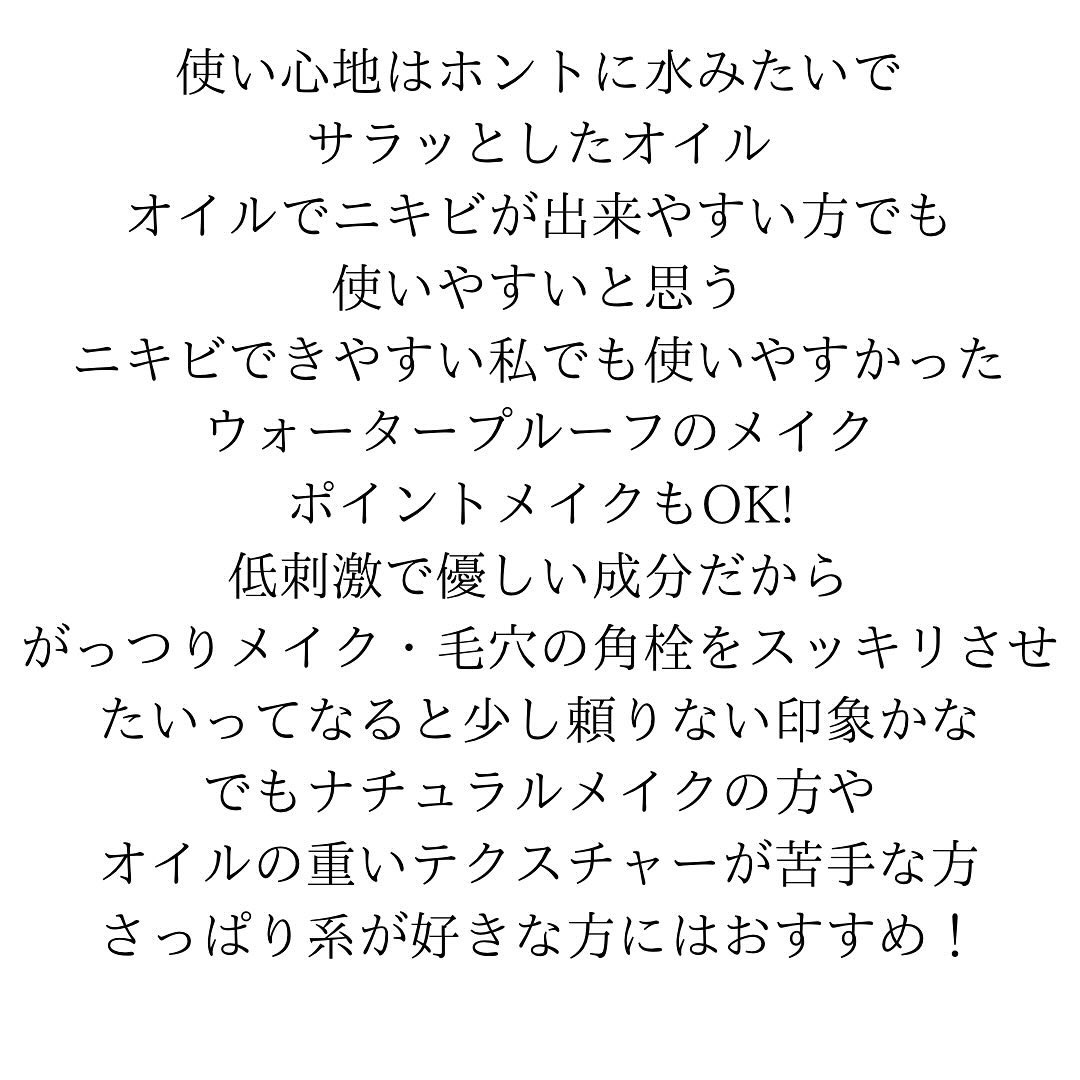 使い心地はホントに水みたいで
サラッとしたオイル
オイルでニキビが出来やすい方でも
使いやすいと思う
ニキビできやすい私でも使いやすかった
ウォータープルーフのメイク
ポイントメイクもOK!
低刺激で優しい成分だから
がっつりメイク・毛穴の角栓をスッキリさせ
たいってなると少し頼りない印象かな
でもナチュラルメイクの方や
オイルの重いテクスチャーが苦手な方
さっぱり系が好きな方にはおすすめ！